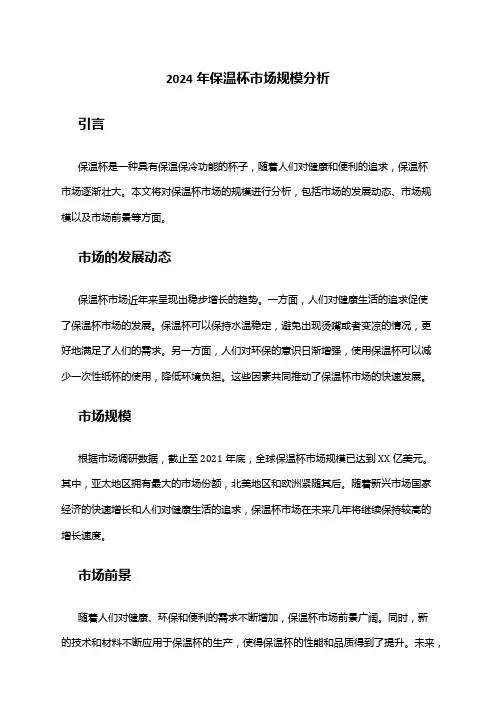 2024 年保温杯市场规模分析

引言

保温杯是一种具有保温保冷功能的杯子，随着人们对健康和便利的追求，保温杯市场逐渐壮大。本文将对保温杯市场的规模进行分析，包括市场的发展动态、市场规模以及市场前景等方面。

市场的发展动态

保温杯市场近年来呈现出稳步增长的趋势。一方面，人们对健康生活的追求促使了保温杯市场的发展。保温杯可以保持水温稳定，避免出现烫嘴或者变凉的情况，更好地满足了人们的需求。另一方面，人们对环保的意识日渐增强，使用保温杯可以减少一次性纸杯的使用，降低环境负担。这些因素共同推动了保温杯市场的快速发展。

市场规模

根据市场调研数据，截止至 2021 年底，全球保温杯市场规模已达到 XX 亿美元。其中，亚太地区拥有最大的市场份额，北美地区和欧洲紧随其后。随着新兴市场国家经济的快速增长和人们对健康生活的追求，保温杯市场在未来几年将继续保持较高的增长速度。

市场前景

随着人们对健康、环保和便利的需求不断增加，保温杯市场前景广阔。同时，新的技术和材料不断应用于保温杯的生产，使得保温杯的性能和品质得到了提升。未来，